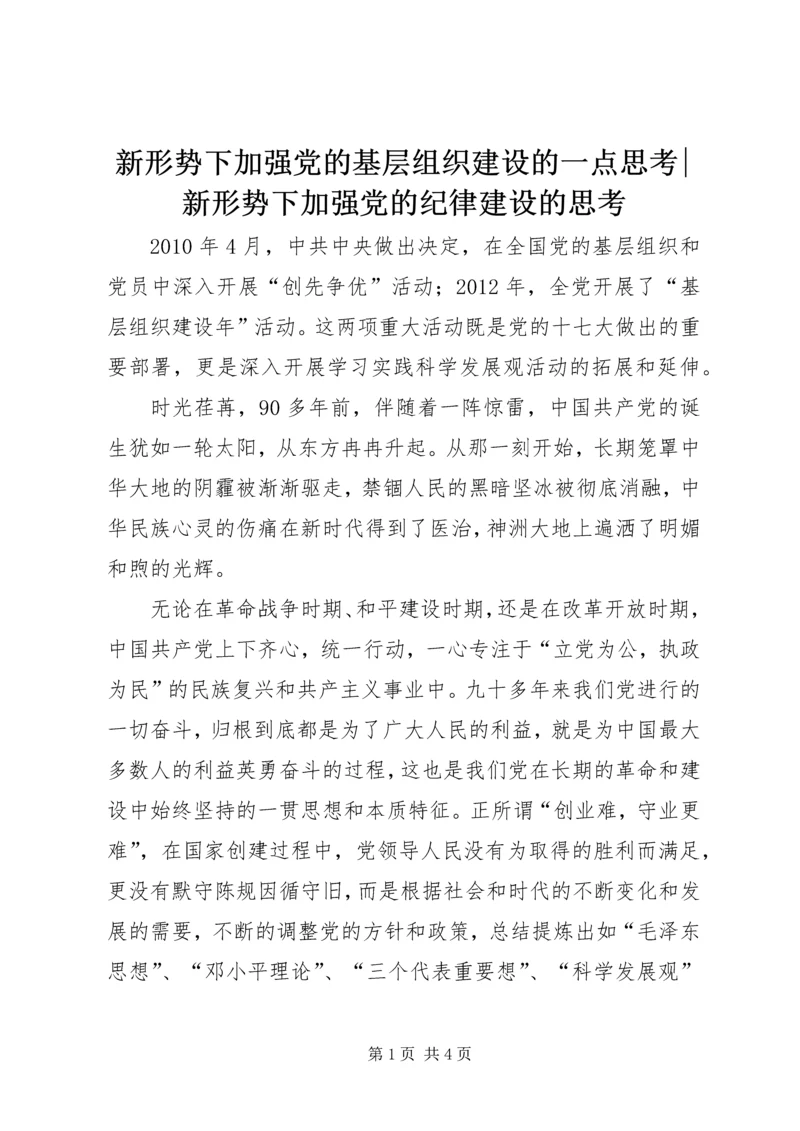 新形势下加强党的基层组织建设的一点思考|新形势下加强党的纪律建设的思考

2010 年 4 月，中共中央做出决定，在全国党的基层组织和党员中深入开展“创先争优”活动；2012 年，全党开展了“基层组织建设年”活动。这两项重大活动既是党的十七大做出的重要部署，更是深入开展学习实践科学发展观活动的拓展和延伸。

时光荏苒，90 多年前，伴随着一阵惊雷，中国共产党的诞生犹如一轮太阳，从东方冉冉升起。从那一刻开始，长期笼罩中华大地的阴霾被渐渐驱走，禁锢人民的黑暗坚冰被彻底消融，中华民族心灵的伤痛在新时代得到了医治，神洲大地上遍洒了明媚和煦的光辉。

无论在革命战争时期、和平建设时期，还是在改革开放时期，中国共产党上下齐心，统一行动，一心专注于“立党为公，执政为民”的民族复兴和共产主义事业中。九十多年来我们党进行的一切奋斗，归根到底都是为了广大人民的利益，就是为中国最大多数人的利益英勇奋斗的过程，这也是我们党在长期的革命和建设中始终坚持的一贯思想和本质特征。正所谓“创业难，守业更难”，在国家创建过程中，党领导人民没有为取得的胜利而满足，更没有默守陈规因循守旧，而是根据社会和时代的不断变化和发展的需要，不断的调整党的方针和政策，总结提炼出如“毛泽东思想”、“邓小平理论”、“三个代表重要想”、“科学发展观”

第 1 页 共 4 页